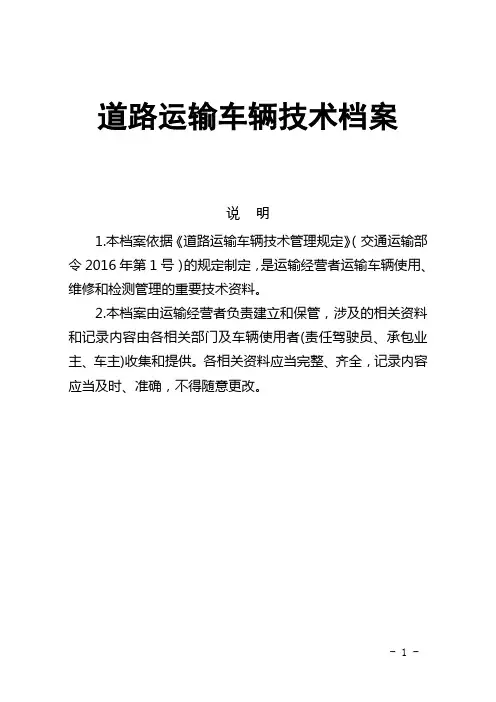 道路运输车辆技术档案

说　明

1.本档案依据《道路运输车辆技术管理规定》(交通运输部令 2016 年第 1 号)的规定制定，是运输经营者运输车辆使用、维修和检测管理的重要技术资料。

2.本档案由运输经营者负责建立和保管，涉及的相关资料和记录内容由各相关部门及车辆使用者(责任驾驶员、承包业主、车主)收集和提供。各相关资料应当完整、齐全，记录内容应当及时、准确，不得随意更改。

- 1 -